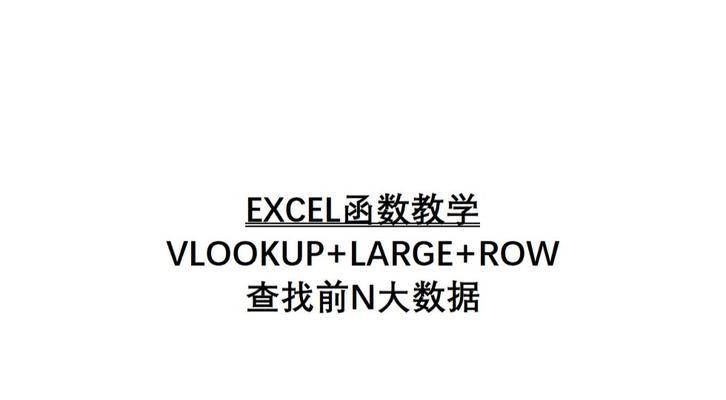 EXCEL函数教学
VLOOKUP+LARGE+ROW
查找前N大数据